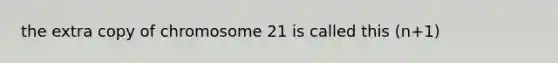 the extra copy of chromosome 21 is called this (n+1)